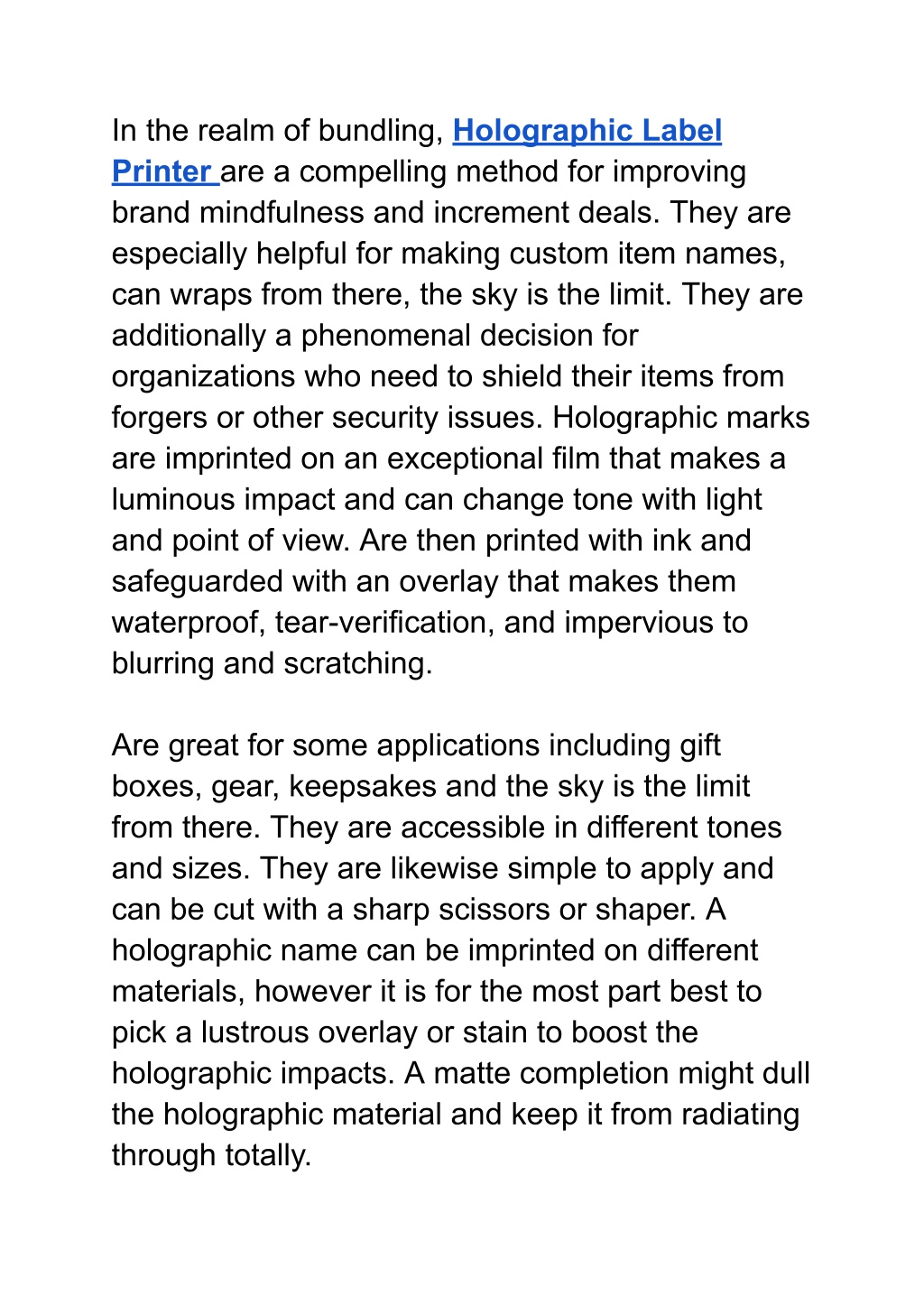 In the realm of bundling, Holographic Label Printer are a compelling method for improving brand mindfulness and increment deals. They are especially helpful for making custom item names, can wraps from there, the sky is the limit. They are additionally a phenomenal decision for organizations who need to shield their items from forgers or other security issues. Holographic marks are imprinted on an exceptional film that makes a luminous impact and can change tone with light and point of view. Are then printed with ink and safeguarded with an overlay that makes them waterproof, tear-verification, and impervious to blurring and scratching.

Are great for some applications including gift boxes, gear, keepsakes and the sky is the limit from there. They are accessible in different tones and sizes. They are likewise simple to apply and can be cut with a sharp scissors or shaper. A holographic name can be imprinted on different materials, however it is for the most part best to pick a lustrous overlay or stain to boost the holographic impacts. A matte completion might dull the holographic material and keep it from radiating through totally.